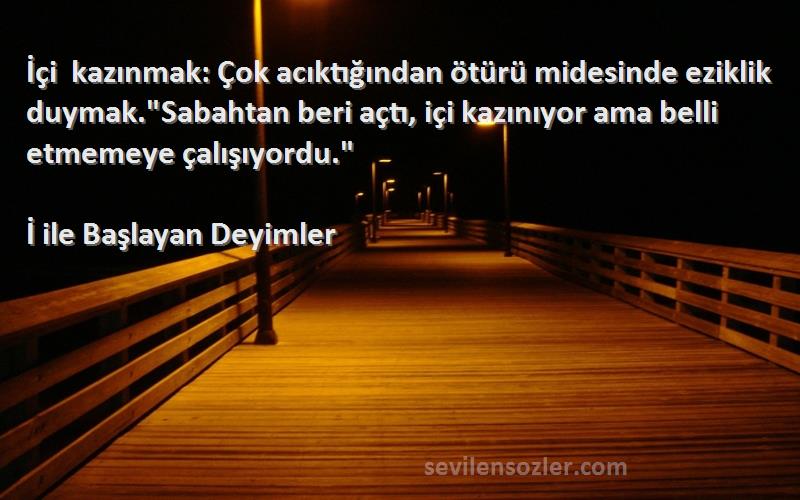 İçi  kazınmak: Çok acıktığından ötürü midesinde eziklik duymak."Sabahtan beri açtı, içi kazınıyor ama belli etmemeye çalışıyordu."

İ ile Başlayan Deyimler

sevilensozler.com